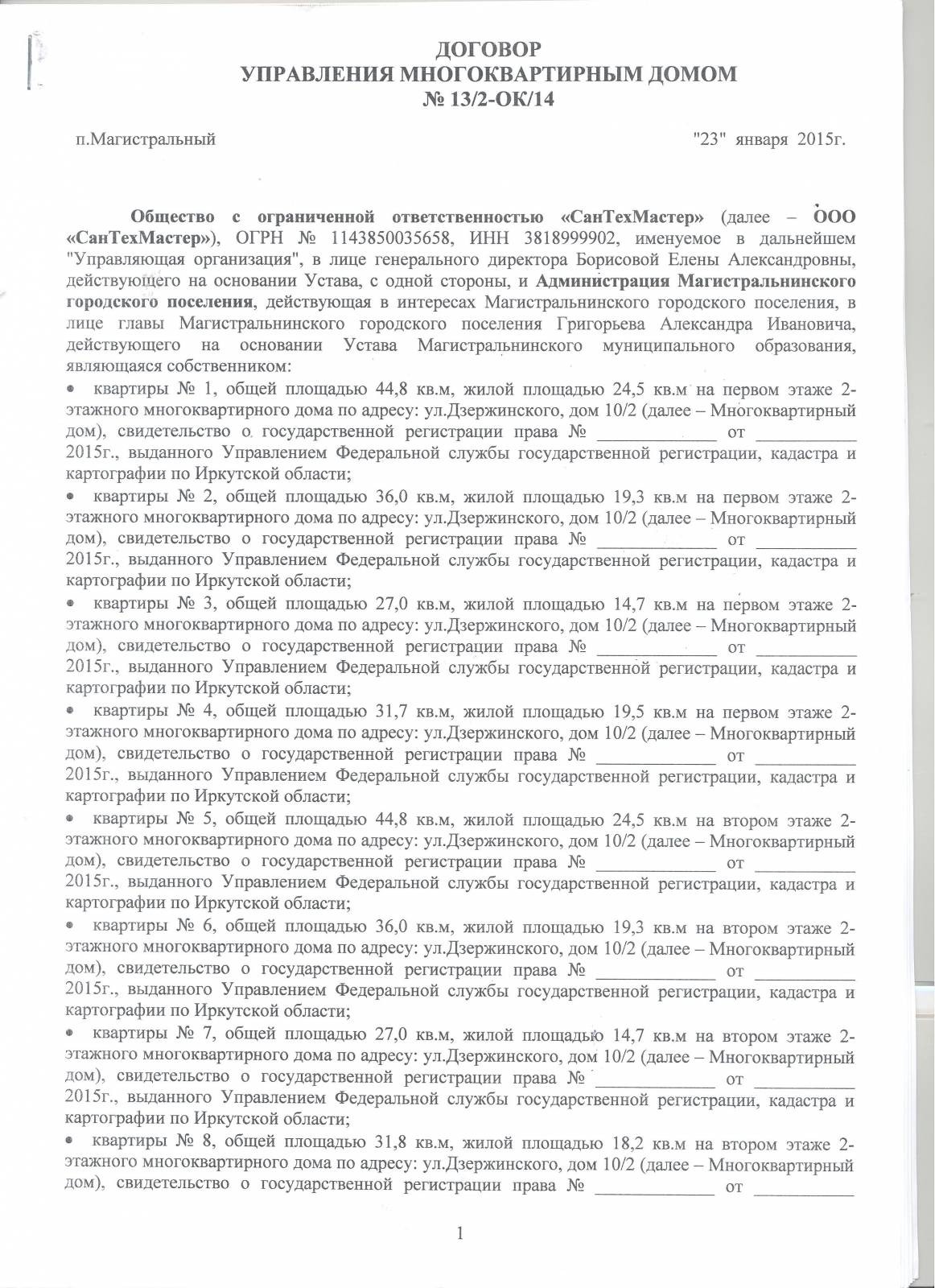 ДОГОВОР
УПРАВЛЕНИЯ МНОГОКВАРТИРНЫМ ДОМОМ
№ 13/2-ОК/14

п.Магистральный "23" января 2015г.

Общество с ограниченной ответственностью «СанТехМастер» (далее – ООО «СанТехМастер»), ОГРН № 1143850035658, ИНН 3818999902, именуемое в дальнейшем "Управляющая организация", в лице генерального директора Борисовой Елены Александровны, действующего на основании Устава, с одной стороны, и Администрация Магистральнинского городского поселения, действующая в интересах Магистральнинского городского поселения, в лице главы Магистральнинского городского поселения Григорьева Александра Ивановича, действующего на основании Устава Магистральнинского муниципального образования, являющаяся собственником:

• квартиры № 1, общей площадью 44,8 кв.м, жилой площадью 24,5 кв.м на первом этаже 2-этажного многоквартирного дома по адресу: ул.Дзержинского, дом 10/2 (далее – Многоквартирный дом), свидетельство о государственной регистрации права № ____________ от __________ 2015г., выданного Управлением Федеральной службы государственной регистрации, кадастра и картографии по Иркутской области;

• квартиры № 2, общей площадью 36,0 кв.м, жилой площадью 19,3 кв.м на первом этаже 2-этажного многоквартирного дома по адресу: ул.Дзержинского, дом 10/2 (далее – Многоквартирный дом), свидетельство о государственной регистрации права № ____________ от __________ 2015г., выданного Управлением Федеральной службы государственной регистрации, кадастра и картографии по Иркутской области;

• квартиры № 3, общей площадью 27,0 кв.м, жилой площадью 14,7 кв.м на первом этаже 2-этажного многоквартирного дома по адресу: ул.Дзержинского, дом 10/2 (далее – Многоквартирный дом), свидетельство о государственной регистрации права № ____________ от __________ 2015г., выданного Управлением Федеральной службы государственной регистрации, кадастра и картографии по Иркутской области;

• квартиры № 4, общей площадью 31,7 кв.м, жилой площадью 19,5 кв.м на первом этаже 2-этажного многоквартирного дома по адресу: ул.Дзержинского, дом 10/2 (далее – Многоквартирный дом), свидетельство о государственной регистрации права № ____________ от __________ 2015г., выданного Управлением Федеральной службы государственной регистрации, кадастра и картографии по Иркутской области;

• квартиры № 5, общей площадью 44,8 кв.м, жилой площадью 24,5 кв.м на втором этаже 2-этажного многоквартирного дома по адресу: ул.Дзержинского, дом 10/2 (далее – Многоквартирный дом), свидетельство о государственной регистрации права № ____________ от __________ 2015г., выданного Управлением Федеральной службы государственной регистрации, кадастра и картографии по Иркутской области;

• квартиры № 6, общей площадью 36,0 кв.м, жилой площадью 19,3 кв.м на втором этаже 2-этажного многоквартирного дома по адресу: ул.Дзержинского, дом 10/2 (далее – Многоквартирный дом), свидетельство о государственной регистрации права № ____________ от __________ 2015г., выданного Управлением Федеральной службы государственной регистрации, кадастра и картографии по Иркутской области;

• квартиры № 7, общей площадью 27,0 кв.м, жилой площадью 14,7 кв.м на втором этаже 2-этажного многоквартирного дома по адресу: ул.Дзержинского, дом 10/2 (далее – Многоквартирный дом), свидетельство о государственной регистрации права № ____________ от __________ 2015г., выданного Управлением Федеральной службы государственной регистрации, кадастра и картографии по Иркутской области;

• квартиры № 8, общей площадью 31,8 кв.м, жилой площадью 18,2 кв.м на втором этаже 2-этажного многоквартирного дома по адресу: ул.Дзержинского, дом 10/2 (далее – Многоквартирный дом), свидетельство о государственной регистрации права № ____________ от __________

1